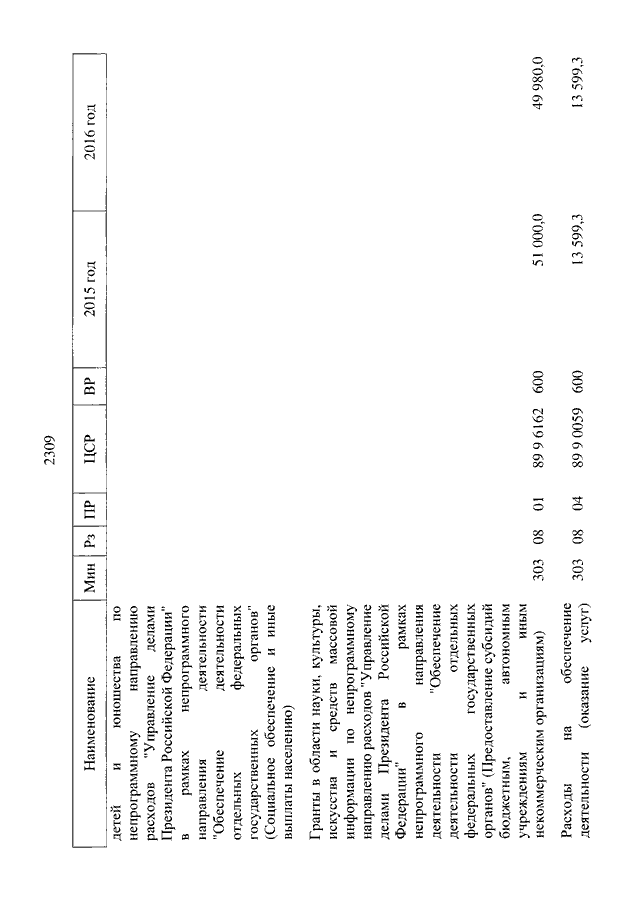 2309

| Наименование | Мин | Рз | ПР | ЦСР | ВР | 2015 год | 2016 год |
|---|---|---|---|---|---|---|---|
| детей и юношества по непрограммному направлению расходов "Управление делами Президента Российской Федерации" в рамках непрограммного направления деятельности "Обеспечение деятельности отдельных федеральных государственных органов" (Социальное обеспечение и иные выплаты населению) | | | | | | | |
| Гранты в области науки, культуры, искусства и средств массовой информации по непрограммному направлению расходов "Управление делами Президента Российской Федерации" в рамках непрограммного направления деятельности "Обеспечение деятельности отдельных федеральных государственных органов" (Предоставление субсидий бюджетным, автономным учреждениям и иным некоммерческим организациям) | 303 | 08 | 01 | 89 9 6162 | 600 | 51 000,0 | 49 980,0 |
| Расходы на обеспечение деятельности (оказание услуг) | 303 | 08 | 04 | 89 9 0059 | 600 | 13 599,3 | 13 599,3 |